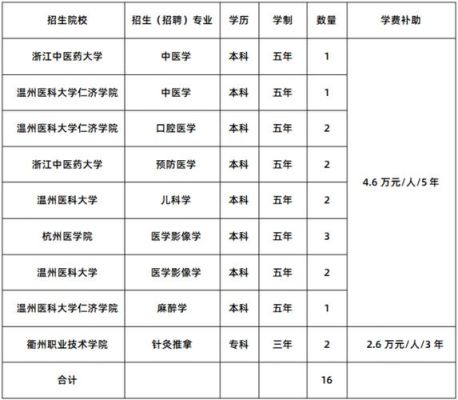 | 招生院校 | 招生（招聘）专业 | 学历 | 学制 | 数量 | 学费补助 |
|---|---|---|---|---|---|
| 浙江中医药大学 | 中医学 | 本科 | 五年 | 1 | 4.6 万元/人/5 年 |
| 温州医科大学仁济学院 | 中医学 | 本科 | 五年 | 1 | |
| 温州医科大学仁济学院 | 口腔医学 | 本科 | 五年 | 2 | |
| 浙江中医药大学 | 预防医学 | 本科 | 五年 | 2 | |
| 温州医科大学 | 儿科学 | 本科 | 五年 | 2 | |
| 杭州医学院 | 医学影像学 | 本科 | 五年 | 3 | |
| 温州医科大学 | 医学影像学 | 本科 | 五年 | 2 | |
| 温州医科大学仁济学院 | 麻醉学 | 本科 | 五年 | 1 | |
| 衢州职业技术学院 | 针灸推拿 | 专科 | 三年 | 2 | 2.6 万元/人/3 年 |
| 合计 | | | | 16 | |